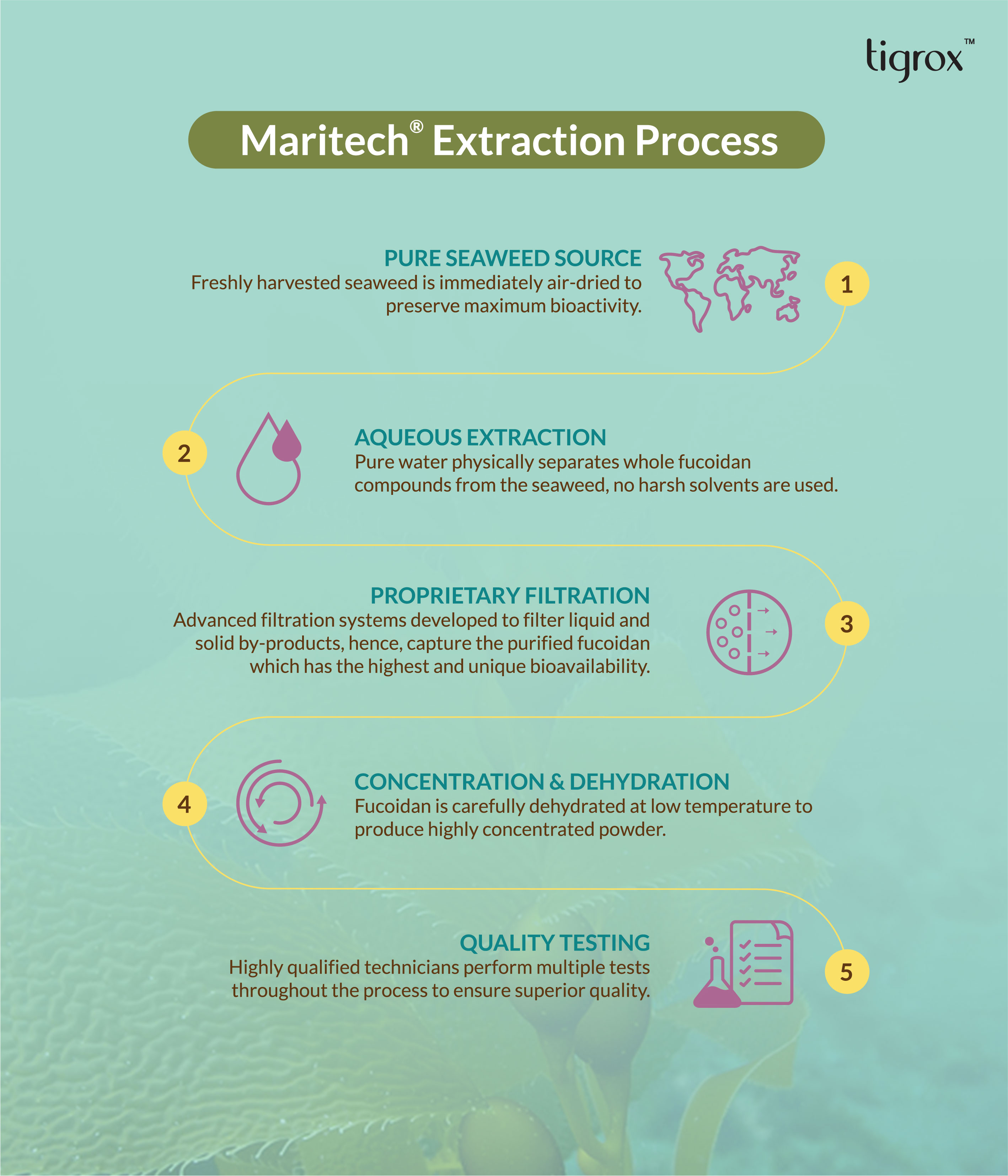 tigrox™

Maritech® Extraction Process

PURE SEAWEED SOURCE
Freshly harvested seaweed is immediately air-dried to preserve maximum bioactivity.

1

2

AQUEOUS EXTRACTION
Pure water physically separates whole fucoidan compounds from the seaweed, no harsh solvents are used.

PROPRIETARY FILTRATION
Advanced filtration systems developed to filter liquid and solid by-products, hence, capture the purified fucoidan which has the highest and unique bioavailability.

3

4

CONCENTRATION & DEHYDRATION
Fucoidan is carefully dehydrated at low temperature to produce highly concentrated powder.

QUALITY TESTING
Highly qualified technicians perform multiple tests throughout the process to ensure superior quality.

5